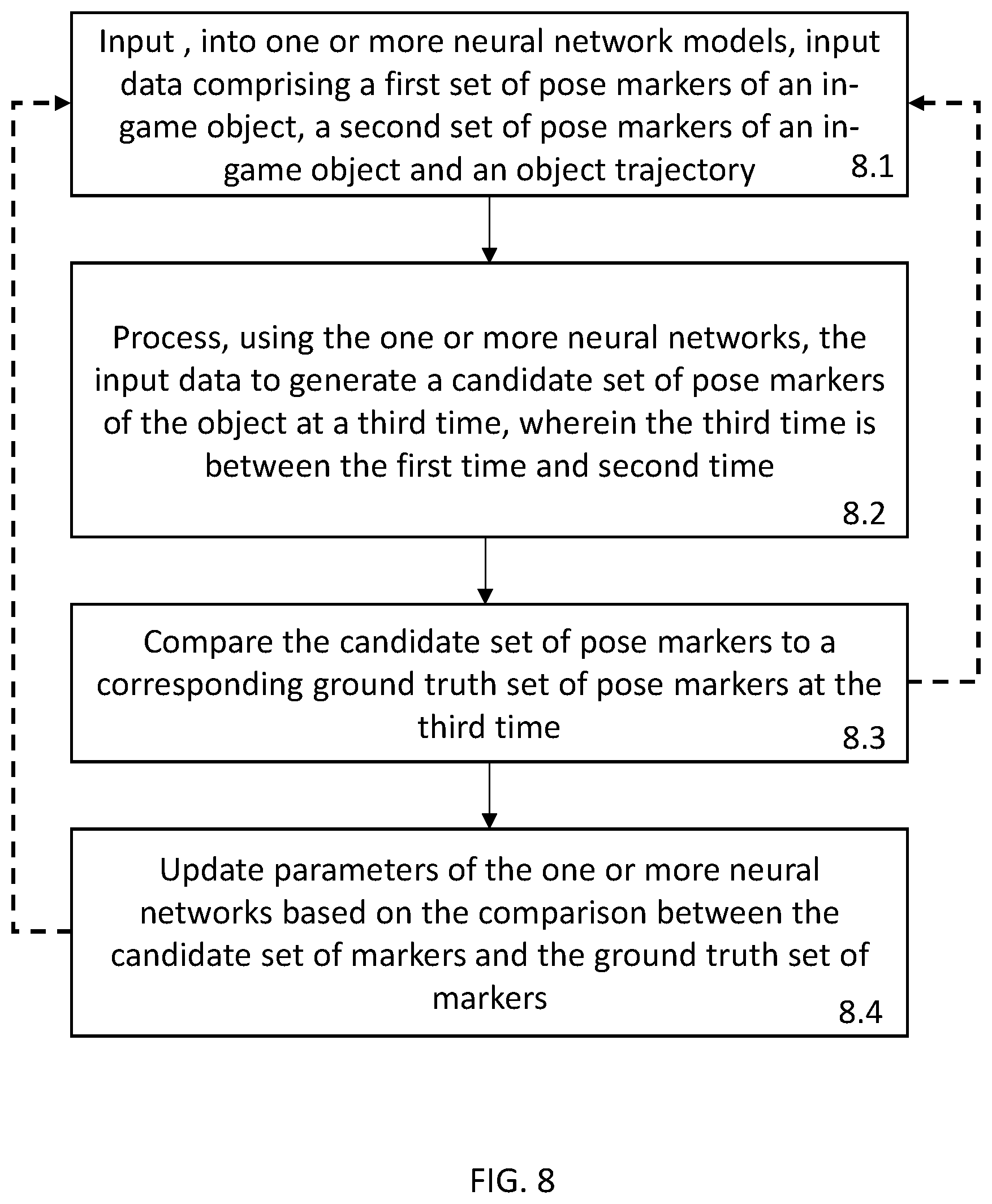 Input , into one or more neural network models, input data comprising a first set of pose markers of an in-game object, a second set of pose markers of an in-game object and an object trajectory
8.1

Process, using the one or more neural networks, the input data to generate a candidate set of pose markers of the object at a third time, wherein the third time is between the first time and second time
8.2

Compare the candidate set of pose markers to a corresponding ground truth set of pose markers at the third time
8.3

Update parameters of the one or more neural networks based on the comparison between the candidate set of markers and the ground truth set of markers
8.4

FIG. 8